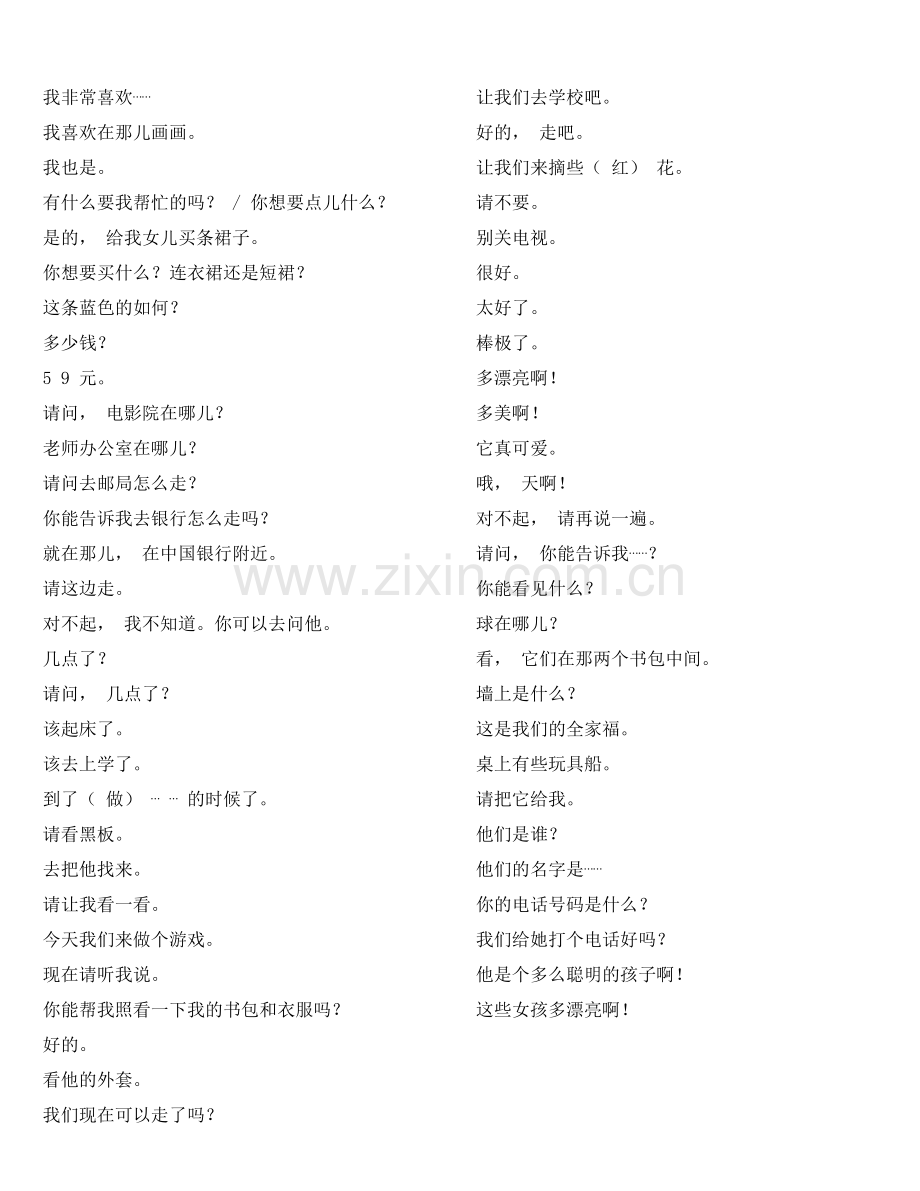 我非常喜欢……
我喜欢在那儿画画。
我也是。
有什么要我帮忙的吗？ / 你想要点儿什么？
是的， 给我女儿买条裙子。
你想要买什么？连衣裙还是短裙？
这条蓝色的如何？
多少钱？
5 9 元。
请问， 电影院在哪儿？
老师办公室在哪儿？
请问去邮局怎么走？
你能告诉我去银行怎么走吗？
就在那儿， 在中国银行附近。
请这边走。
对不起， 我不知道。你可以去问他。
几点了？
请问， 几点了？
该起床了。
该去上学了。
到了（ 做） … … 的时候了。
请看黑板。
去把他找来。
请让我看一看。
今天我们来做个游戏。
现在请听我说。
你能帮我照看一下我的书包和衣服吗？
好的。
看他的外套。
我们现在可以走了吗？

让我们去学校吧。
好的， 走吧。
让我们来摘些（ 红） 花。
请不要。
别关电视。
很好。
太好了。
棒极了。
多漂亮啊！
多美啊！
它真可爱。
哦， 天啊！
对不起， 请再说一遍。
请问， 你能告诉我……？
你能看见什么？
球在哪儿？
看， 它们在那两个书包中间。
墙上是什么？
这是我们的全家福。
桌上有些玩具船。
请把它给我。
他们是谁？
他们的名字是……
你的电话号码是什么？
我们给她打个电话好吗？
他是个多么聪明的孩子啊！
这些女孩多漂亮啊！

www.zixin.com.cn